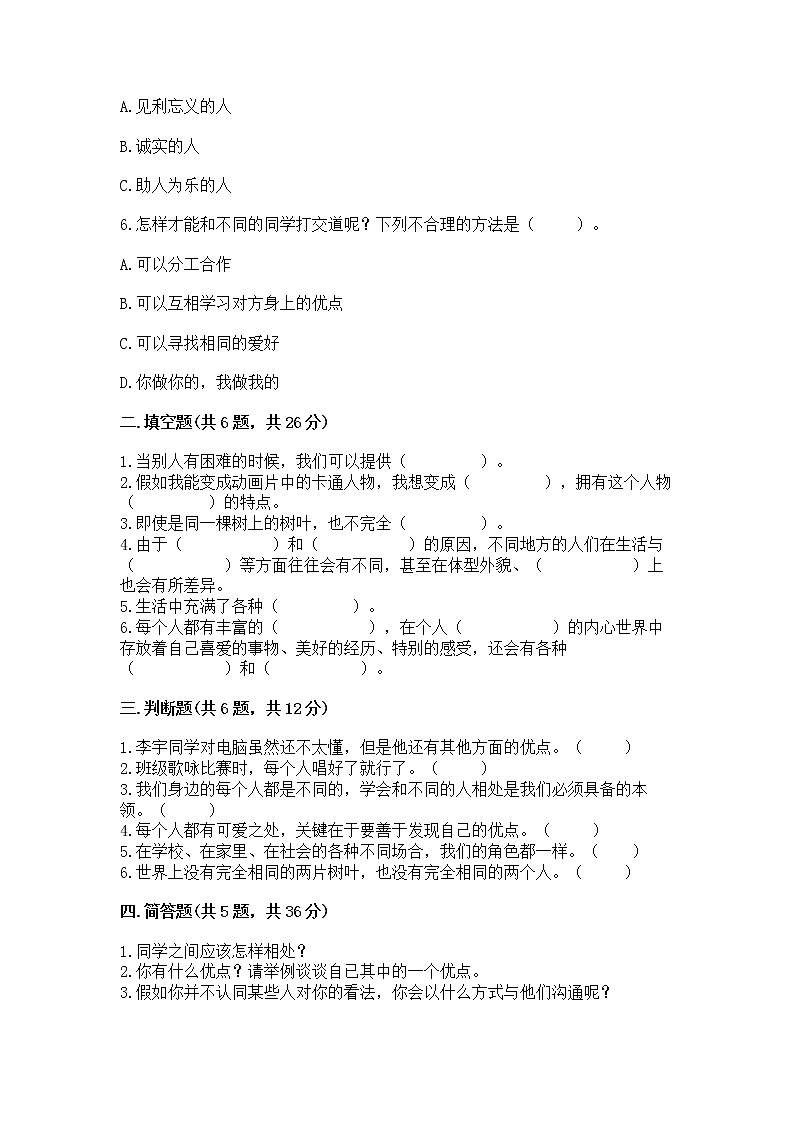 A.见利忘义的人

B.诚实的人

C.助人为乐的人

6.怎样才能和不同的同学打交道呢？下列不合理的方法是（　　）。

A.可以分工合作

B.可以互相学习对方身上的优点

C.可以寻找相同的爱好

D.你做你的，我做我的

二.填空题(共6题，共26分)

1.当别人有困难的时候，我们可以提供（　　　　）。
2.假如我能变成动画片中的卡通人物，我想变成（　　　　），拥有这个人物（　　　　）的特点。
3.即使是同一棵树上的树叶，也不完全（　　　　）。
4.由于（　　　　）和（　　　　）的原因，不同地方的人们在生活与（　　　　）等方面往往会有不同，甚至在体型外貌、（　　　　）上也会有所差异。
5.生活中充满了各种（　　　　）。
6.每个人都有丰富的（　　　　），在个人（　　　　）的内心世界中存放着自己喜爱的事物、美好的经历、特别的感受，还会有各种（　　　　）和（　　　　）。

三.判断题(共6题，共12分)

1.李宇同学对电脑虽然还不太懂，但是他还有其他方面的优点。（　　）
2.班级歌咏比赛时，每个人唱好了就行了。（　　）
3.我们身边的每个人都是不同的，学会和不同的人相处是我们必须具备的本领。（　　）
4.每个人都有可爱之处，关键在于要善于发现自己的优点。（　　）
5.在学校、在家里、在社会的各种不同场合，我们的角色都一样。（　　）
6.世界上没有完全相同的两片树叶，也没有完全相同的两个人。（　　）

四.简答题(共5题，共36分)

1.同学之间应该怎样相处？
2.你有什么优点？请举例谈谈自己其中的一个优点。
3.假如你并不认同某些人对你的看法，你会以什么方式与他们沟通呢？